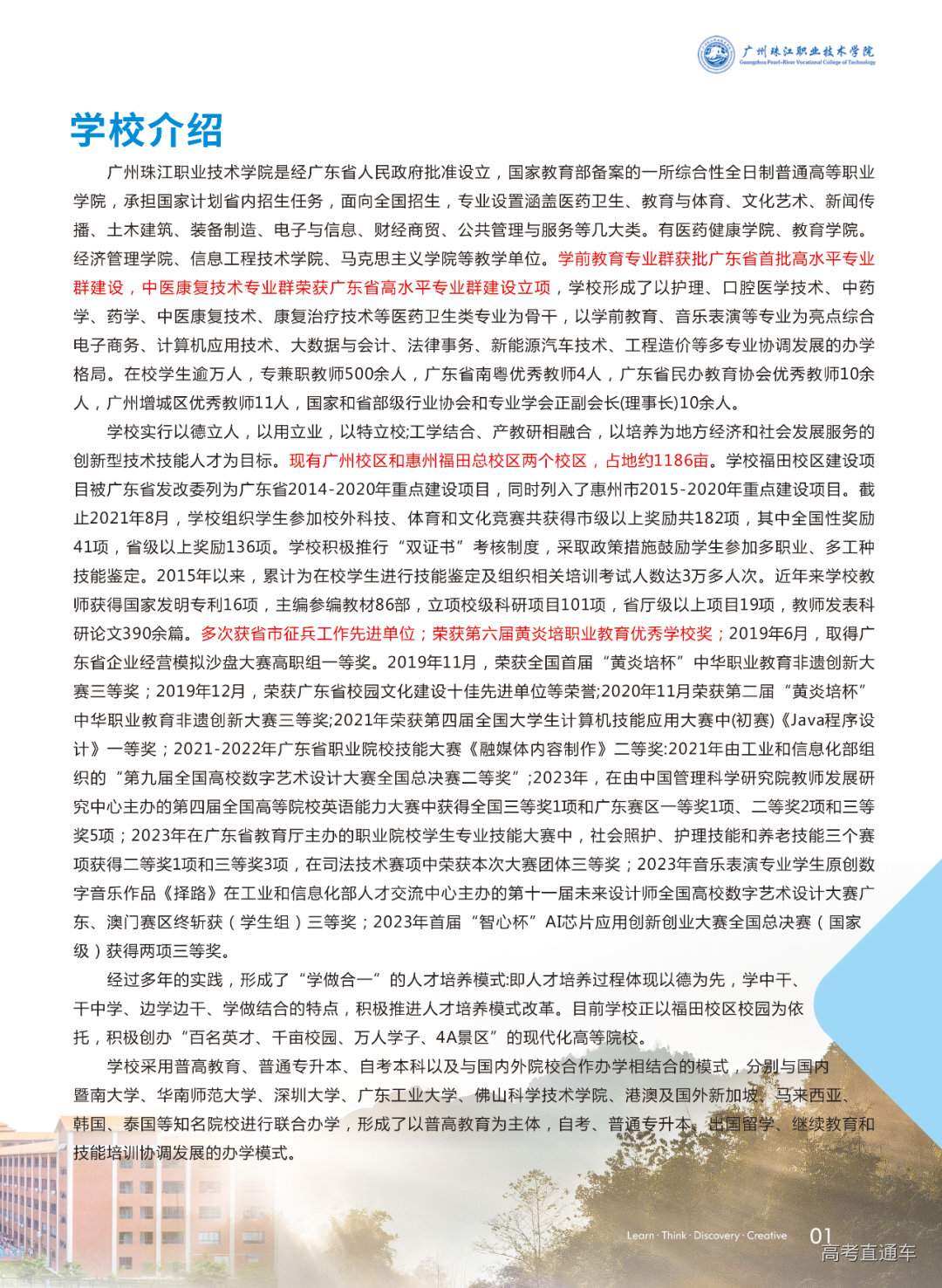 广州珠江职业技术学院
Guangzhou Pearl-River Vocational College of Technology

学校介绍

广州珠江职业技术学院是经广东省人民政府批准设立，国家教育部备案的一所综合性全日制普通高等职业学院，承担国家计划省内招生任务，面向全国招生，专业设置涵盖医药卫生、教育与体育、文化艺术、新闻传播、土木建筑、装备制造、电子与信息、财经商贸、公共管理与服务等几大类。有医药健康学院、教育学院。经济管理学院、信息工程技术学院、马克思主义学院等教学单位。学前教育专业群获批广东省首批高水平专业群建设，中医康复技术专业群荣获广东省高水平专业群建设立项，学校形成了以护理、口腔医学技术、中药学、药学、中医康复技术、康复治疗技术等医药卫生类专业为骨干，以学前教育、音乐表演等专业为亮点综合电子商务、计算机应用技术、大数据与会计、法律事务、新能源汽车技术、工程造价等多专业协调发展的办学格局。在校学生逾万人，专兼职教师500余人，广东省南粤优秀教师4人，广东省民办教育协会优秀教师10余人，广州增城区优秀教师11人，国家和省部级行业协会和专业学会正副会长(理事长)10余人。

学校实行以德立人，以用立业，以特立校;工学结合、产教研相融合，以培养为地方经济和社会发展服务的创新型技术技能人才为目标。现有广州校区和惠州福田总校区两个校区，占地约1186亩。学校福田校区建设项目被广东省发改委列为广东省2014-2020年重点建设项目，同时列入了惠州市2015-2020年重点建设项目。截止2021年8月，学校组织学生参加校外科技、体育和文化竞赛共获得市级以上奖励共182项，其中全国性奖励41项，省级以上奖励136项。学校积极推行“双证书”考核制度，采取政策措施鼓励学生参加多职业、多工种技能鉴定。2015年以来，累计为在校学生进行技能鉴定及组织相关培训考试人数达3万多人次。近年来学校教师获得国家发明专利16项，主编参编教材86部，立项校级科研项目101项，省厅级以上项目19项，教师发表科研论文390余篇。多次获省市征兵工作先进单位；荣获第六届黄炎培职业教育优秀学校奖；2019年6月，取得广东省企业经营模拟沙盘大赛高职组一等奖。2019年11月，荣获全国首届“黄炎培杯”中华职业教育非遗创新大赛三等奖；2019年12月，荣获广东省校园文化建设十佳先进单位等荣誉;2020年11月荣获第二届“黄炎培杯”中华职业教育非遗创新大赛三等奖;2021年荣获第四届全国大学生计算机技能应用大赛中(初赛)《Java程序设计》一等奖；2021-2022年广东省职业院校技能大赛《融媒体内容制作》二等奖:2021年由工业和信息化部组织的“第九届全国高校数字艺术设计大赛全国总决赛二等奖”;2023年，在由中国管理科学研究院教师发展研究中心主办的第四届全国高等院校英语能力大赛中获得全国三等奖1项和广东赛区一等奖1项、二等奖2项和三等奖5项；2023年在广东省教育厅主办的职业院校学生专业技能大赛中，社会照护、护理技能和养老技能三个赛项获得二等奖1项和三等奖3项，在司法技术赛项中荣获本次大赛团体三等奖；2023年音乐表演专业学生原创数字音乐作品《择路》在工业和信息化部人才交流中心主办的第十一届未来设计师全国高校数字艺术设计大赛广东、澳门赛区终斩获（学生组）三等奖；2023年首届“智心杯”AI芯片应用创新创业大赛全国总决赛（国家级）获得两项三等奖。

经过多年的实践，形成了“学做合一”的人才培养模式:即人才培养过程体现以德为先，学中干、干中学、边学边干、学做结合的特点，积极推进人才培养模式改革。目前学校正以福田校区校园为依托，积极创办“百名英才、千亩校园、万人学子、4A景区”的现代化高等院校。

学校采用普高教育、普通专升本、自考本科以及与国内外院校合作办学相结合的模式，分别与国内暨南大学、华南师范大学、深圳大学、广东工业大学、佛山科学技术学院、港澳及国外新加坡、马来西亚、韩国、泰国等知名院校进行联合办学，形成了以普高教育为主体，自考、普通专升本、出国留学、继续教育和技能培训协调发展的办学模式。

Learn · Think · Discovery · Creative 01
高考直通车